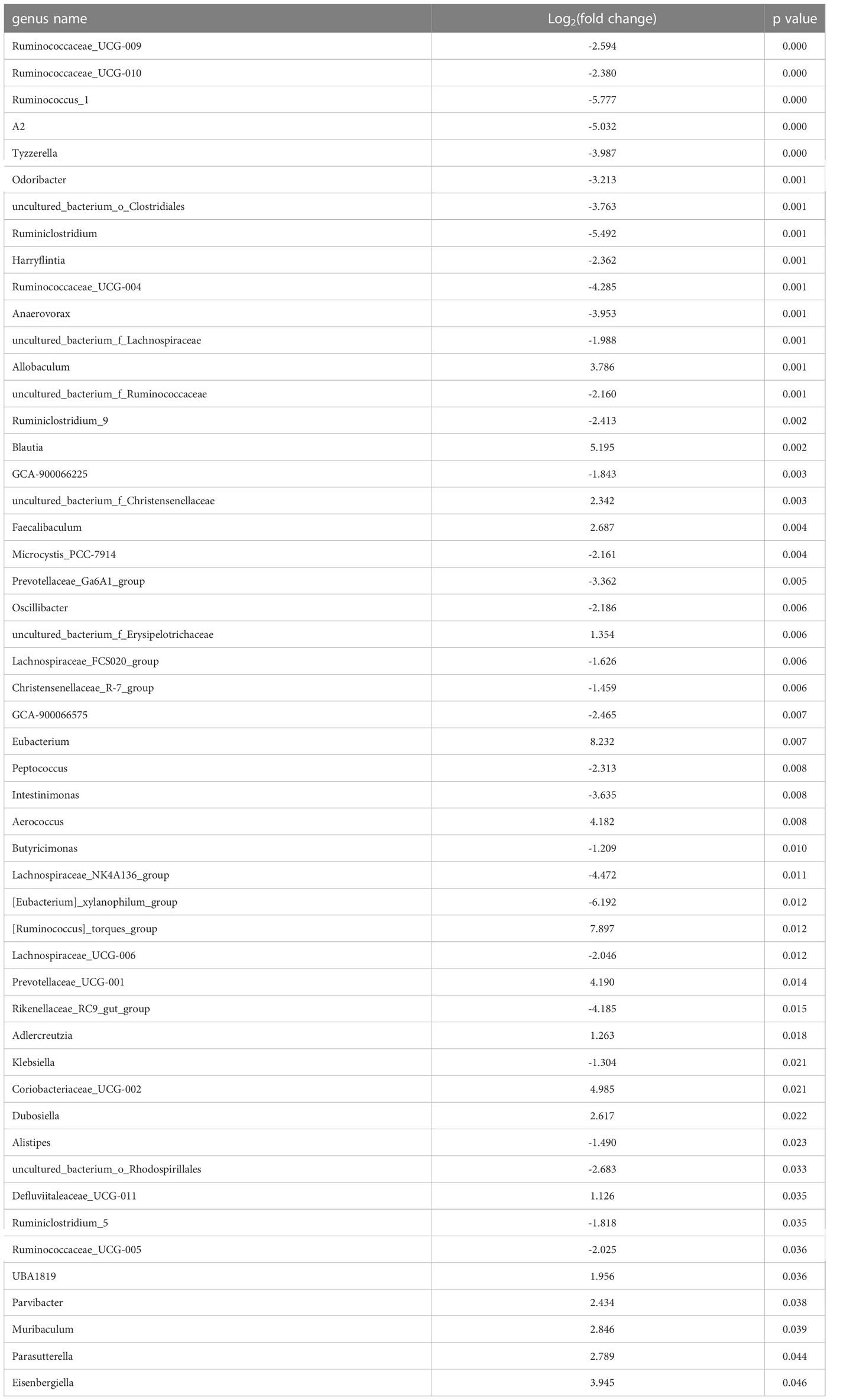 | genus name | $Log_2$(fold change) | p value |
|---|---|---|
| Ruminococcaceae_UCG-009 | -2.594 | 0.000 |
| Ruminococcaceae_UCG-010 | -2.380 | 0.000 |
| Ruminococcus_1 | -5.777 | 0.000 |
| A2 | -5.032 | 0.000 |
| Tyzzerella | -3.987 | 0.000 |
| Odoribacter | -3.213 | 0.001 |
| uncultured_bacterium_o_Clostridiales | -3.763 | 0.001 |
| Ruminiclostridium | -5.492 | 0.001 |
| Harryflintia | -2.362 | 0.001 |
| Ruminococcaceae_UCG-004 | -4.285 | 0.001 |
| Anaerovorax | -3.953 | 0.001 |
| uncultured_bacterium_f_Lachnospiraceae | -1.988 | 0.001 |
| Allobaculum | 3.786 | 0.001 |
| uncultured_bacterium_f_Ruminococcaceae | -2.160 | 0.001 |
| Ruminiclostridium_9 | -2.413 | 0.002 |
| Blautia | 5.195 | 0.002 |
| GCA-900066225 | -1.843 | 0.003 |
| uncultured_bacterium_f_Christensenellaceae | 2.342 | 0.003 |
| Faecalibaculum | 2.687 | 0.004 |
| Microcystis_PCC-7914 | -2.161 | 0.004 |
| Prevotellaceae_Ga6A1_group | -3.362 | 0.005 |
| Oscillibacter | -2.186 | 0.006 |
| uncultured_bacterium_f_Erysipelotrichaceae | 1.354 | 0.006 |
| Lachnospiraceae_FCS020_group | -1.626 | 0.006 |
| Christensenellaceae_R-7_group | -1.459 | 0.006 |
| GCA-900066575 | -2.465 | 0.007 |
| Eubacterium | 8.232 | 0.007 |
| Peptococcus | -2.313 | 0.008 |
| Intestinimonas | -3.635 | 0.008 |
| Aerococcus | 4.182 | 0.008 |
| Butyricimonas | -1.209 | 0.010 |
| Lachnospiraceae_NK4A136_group | -4.472 | 0.011 |
| [Eubacterium]_xylanophilum_group | -6.192 | 0.012 |
| [Ruminococcus]_torques_group | 7.897 | 0.012 |
| Lachnospiraceae_UCG-006 | -2.046 | 0.012 |
| Prevotellaceae_UCG-001 | 4.190 | 0.014 |
| Rikenellaceae_RC9_gut_group | -4.185 | 0.015 |
| Adlercreutzia | 1.263 | 0.018 |
| Klebsiella | -1.304 | 0.021 |
| Coriobacteriaceae_UCG-002 | 4.985 | 0.021 |
| Dubosiella | 2.617 | 0.022 |
| Alistipes | -1.490 | 0.023 |
| uncultured_bacterium_o_Rhodospirillales | -2.683 | 0.033 |
| Defluviitaleaceae_UCG-011 | 1.126 | 0.035 |
| Ruminiclostridium_5 | -1.818 | 0.035 |
| Ruminococcaceae_UCG-005 | -2.025 | 0.036 |
| UBA1819 | 1.956 | 0.036 |
| Parvibacter | 2.434 | 0.038 |
| Muribaculum | 2.846 | 0.039 |
| Parasutterella | 2.789 | 0.044 |
| Eisenbergiella | 3.945 | 0.046 |